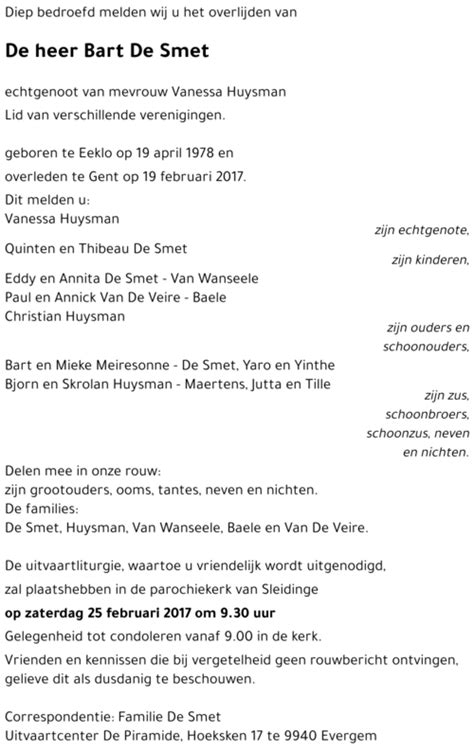 Diep bedroefd melden wij u het overlijden van

De heer Bart De Smet

echtgenoot van mevrouw Vanessa Huysman
Lid van verschillende verenigingen.

geboren te Eeklo op 19 april 1978 en
overleden te Gent op 19 februari 2017.

Dit melden u:
Vanessa Huysman
zijn echtgenote,

Quinten en Thibeau De Smet
zijn kinderen,

Eddy en Annita De Smet - Van Wanseele
Paul en Annick Van De Veire - Baele
Christian Huysman
zijn ouders en schoonouders,

Bart en Mieke Meiresonne - De Smet, Yaro en Yinthe
Bjorn en Skrolan Huysman - Maertens, Jutta en Tille
zijn zus, schoonbroers, schoonzus, neven en nichten.

Delen mee in onze rouw:
zijn grootouders, ooms, tantes, neven en nichten.
De families:
De Smet, Huysman, Van Wanseele, Baele en Van De Veire.

De uitvaartliturgie, waartoe u vriendelijk wordt uitgenodigd, zal plaatshebben in de parochiekerk van Sleidinge
op zaterdag 25 februari 2017 om 9.30 uur
Gelegenheid tot condoleren vanaf 9.00 in de kerk.
Vrienden en kennissen die bij vergetelheid geen rouwbericht ontvingen, gelieve dit als dusdanig te beschouwen.

Correspondentie: Familie De Smet
Uitvaartcenter De Piramide, Hoeksken 17 te 9940 Evergem